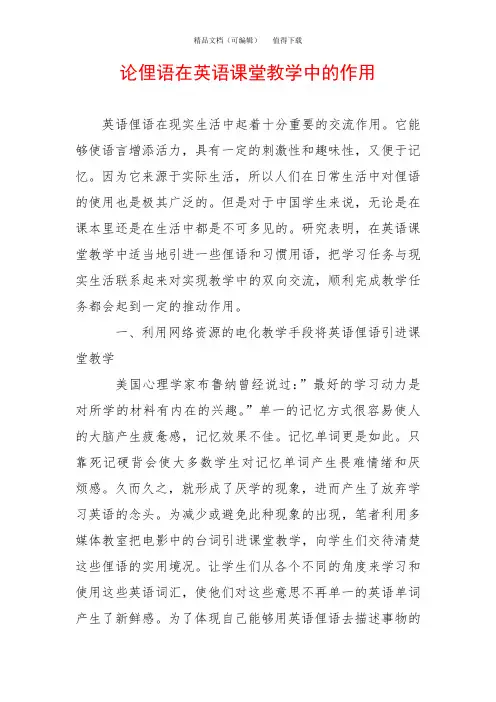 精品文档（可编辑）　　值得下载

论俚语在英语课堂教学中的作用

英语俚语在现实生活中起着十分重要的交流作用。它能够使语言增添活力，具有一定的刺激性和趣味性，又便于记忆。因为它来源于实际生活，所以人们在日常生活中对俚语的使用也是极其广泛的。但是对于中国学生来说，无论是在课本里还是在生活中都是不可多见的。研究表明，在英语课堂教学中适当地引进一些俚语和习惯用语，把学习任务与现实生活联系起来对实现教学中的双向交流，顺利完成教学任务都会起到一定的推动作用。

一、利用网络资源的电化教学手段将英语俚语引进课堂教学

美国心理学家布鲁纳曾经说过：”最好的学习动力是对所学的材料有内在的兴趣。”单一的记忆方式很容易使人的大脑产生疲惫感，记忆效果不佳。记忆单词更是如此。只靠死记硬背会使大多数学生对记忆单词产生畏难情绪和厌烦感。久而久之，就形成了厌学的现象，进而产生了放弃学习英语的念头。为减少或避免此种现象的出现，笔者利用多媒体教室把电影中的台词引进课堂教学，向学生们交待清楚这些俚语的实用境况。让学生们从各个不同的角度来学习和使用这些英语词汇，使他们对这些意思不再单一的英语单词产生了新鲜感。为了体现自己能够用英语俚语去描述事物的